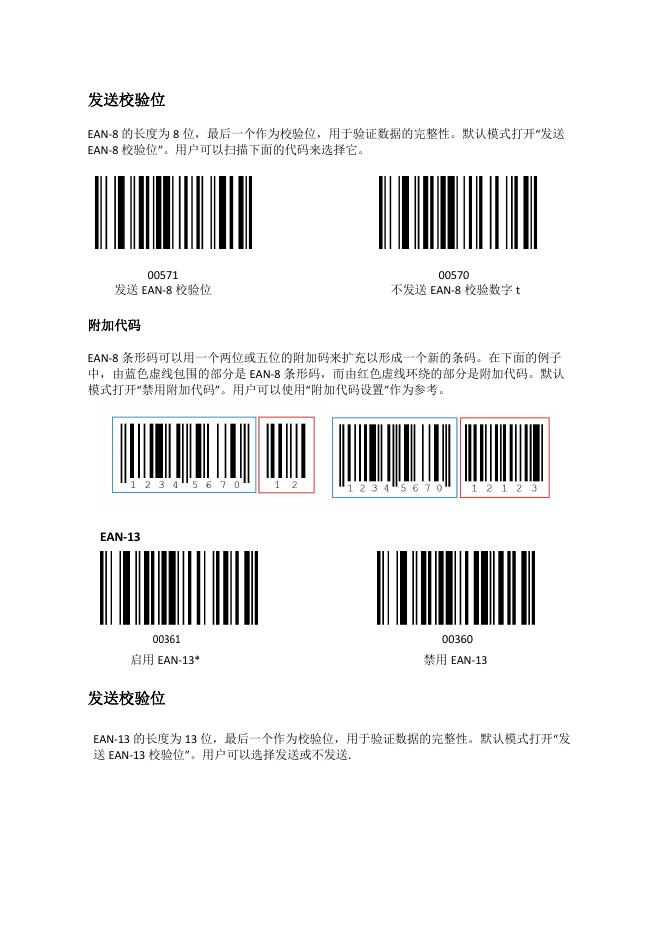 发送校验位

EAN-8的长度为8位，最后一个作为校验位，用于验证数据的完整性。默认模式打开“发送EAN-8校验位”。用户可以扫描下面的代码来选择它。

00571
发送EAN-8校验位

00570
不发送EAN-8校验数字t

附加代码

EAN-8条形码可以用一个两位或五位的附加码来扩充以形成一个新的条码。在下面的例子中，由蓝色虚线包围的部分是EAN-8条形码，而由红色虚线环绕的部分是附加代码。默认模式打开“禁用附加代码”。用户可以使用“附加代码设置”作为参考。

1 2 3 4 5 6 7 0
1 2
1 2 3 4 5 6 7 0
1 2 1 2 3

EAN-13

00361
启用EAN-13*

00360
禁用EAN-13

发送校验位

EAN-13的长度为13位，最后一个作为校验位，用于验证数据的完整性。默认模式打开“发送EAN-13校验位”。用户可以选择发送或不发送.